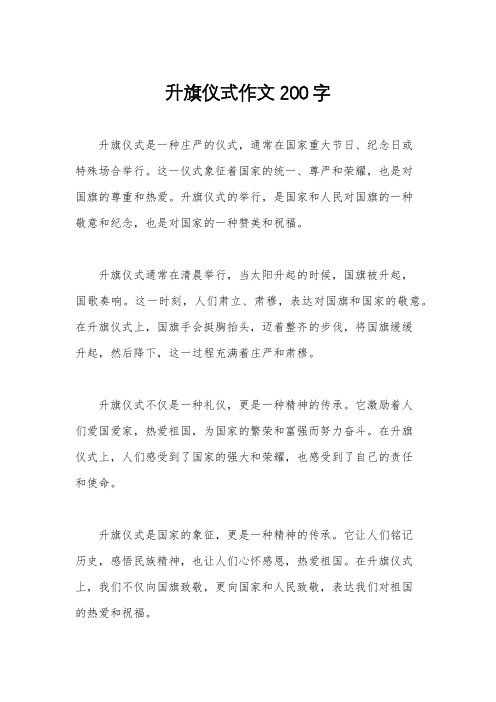 升旗仪式作文200字

升旗仪式是一种庄严的仪式，通常在国家重大节日、纪念日或特殊场合举行。这一仪式象征着国家的统一、尊严和荣耀，也是对国旗的尊重和热爱。升旗仪式的举行，是国家和人民对国旗的一种敬意和纪念，也是对国家的一种赞美和祝福。

升旗仪式通常在清晨举行，当太阳升起的时候，国旗被升起，国歌奏响。这一时刻，人们肃立、肃穆，表达对国旗和国家的敬意。在升旗仪式上，国旗手会挺胸抬头，迈着整齐的步伐，将国旗缓缓升起，然后降下，这一过程充满着庄严和肃穆。

升旗仪式不仅是一种礼仪，更是一种精神的传承。它激励着人们爱国爱家，热爱祖国，为国家的繁荣和富强而努力奋斗。在升旗仪式上，人们感受到了国家的强大和荣耀，也感受到了自己的责任和使命。

升旗仪式是国家的象征，更是一种精神的传承。它让人们铭记历史，感悟民族精神，也让人们心怀感恩，热爱祖国。在升旗仪式上，我们不仅向国旗致敬，更向国家和人民致敬，表达我们对祖国的热爱和祝福。